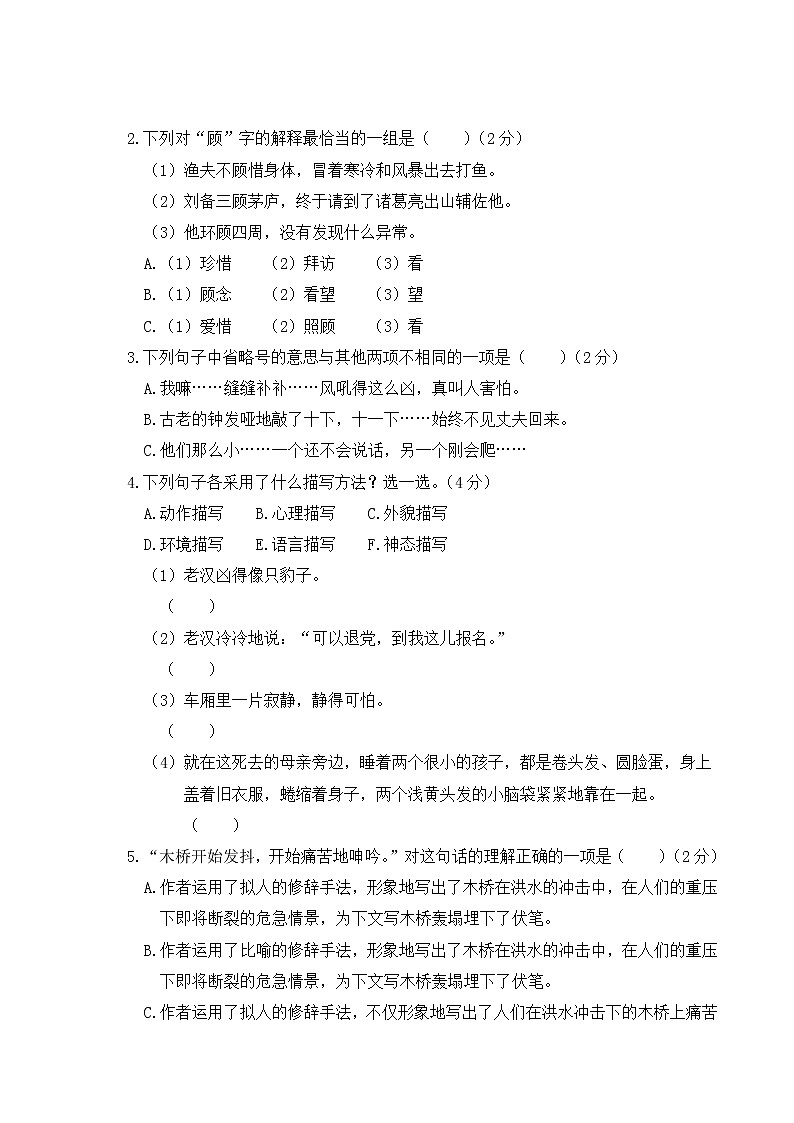 2.下列对“顾”字的解释最恰当的一组是（　　）（2分）

（1）渔夫不顾惜身体，冒着寒冷和风暴出去打鱼。

（2）刘备三顾茅庐，终于请到了诸葛亮出山辅佐他。

（3）他环顾四周，没有发现什么异常。

A.（1）珍惜　（2）拜访　（3）看

B.（1）顾念　（2）看望　（3）望

C.（1）爱惜　（2）照顾　（3）看

3.下列句子中省略号的意思与其他两项不相同的一项是（　　）（2分）

A.我嘛……缝缝补补……风吼得这么凶，真叫人害怕。

B.古老的钟发哑地敲了十下，十一下……始终不见丈夫回来。

C.他们那么小……一个还不会说话，另一个刚会爬……

4.下列句子各采用了什么描写方法？选一选。（4分）

A.动作描写　B.心理描写　C.外貌描写

D.环境描写　E.语言描写　F.神态描写

（1）老汉凶得像只豹子。

（　　）

（2）老汉冷冷地说：“可以退党，到我这儿报名。”

（　　）

（3）车厢里一片寂静，静得可怕。

（　　）

（4）就在这死去的母亲旁边，睡着两个很小的孩子，都是卷头发、圆脸蛋，身上盖着旧衣服，蜷缩着身子，两个浅黄头发的小脑袋紧紧地靠在一起。

（　　）

5.“木桥开始发抖，开始痛苦地呻吟。”对这句话的理解正确的一项是（　　）（2分）

A.作者运用了拟人的修辞手法，形象地写出了木桥在洪水的冲击中，在人们的重压下即将断裂的危急情景，为下文写木桥轰塌埋下了伏笔。

B.作者运用了比喻的修辞手法，形象地写出了木桥在洪水的冲击中，在人们的重压下即将断裂的危急情景，为下文写木桥轰塌埋下了伏笔。

C.作者运用了拟人的修辞手法，不仅形象地写出了人们在洪水冲击下的木桥上痛苦